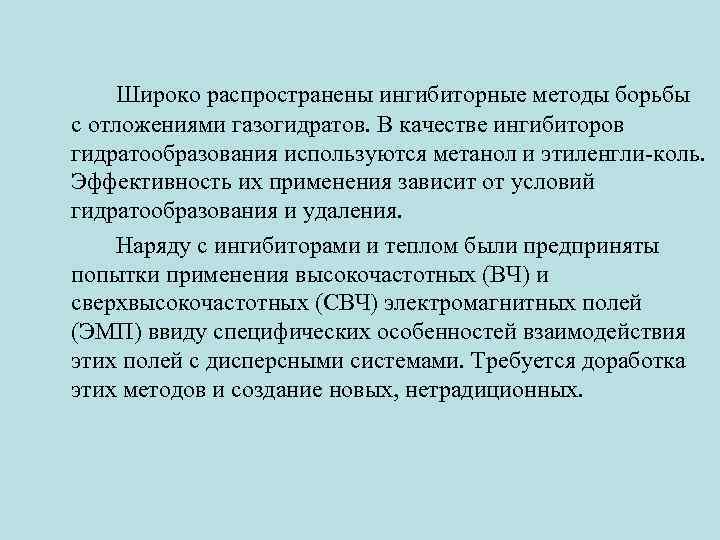 Широко распространены ингибиторные методы борьбы с отложениями газогидратов. В качестве ингибиторов гидратообразования используются метанол и этиленгли-коль. Эффективность их применения зависит от условий гидратообразования и удаления.

Наряду с ингибиторами и теплом были предприняты попытки применения высокочастотных (ВЧ) и сверхвысокочастотных (СВЧ) электромагнитных полей (ЭМП) ввиду специфических особенностей взаимодействия этих полей с дисперсными системами. Требуется доработка этих методов и создание новых, нетрадиционных.